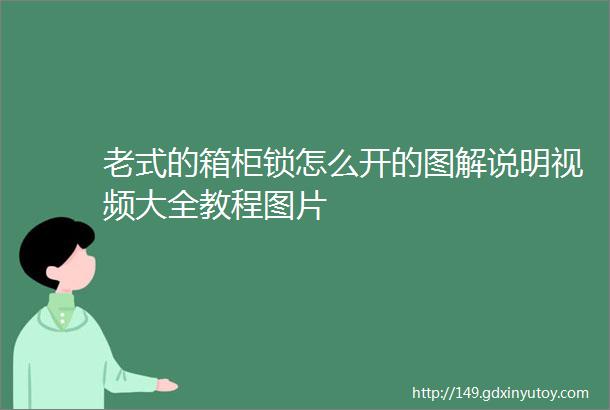 老式的箱柜锁怎么开的图解说明视频大全教程图片

http://149.gdxinyutoy.com